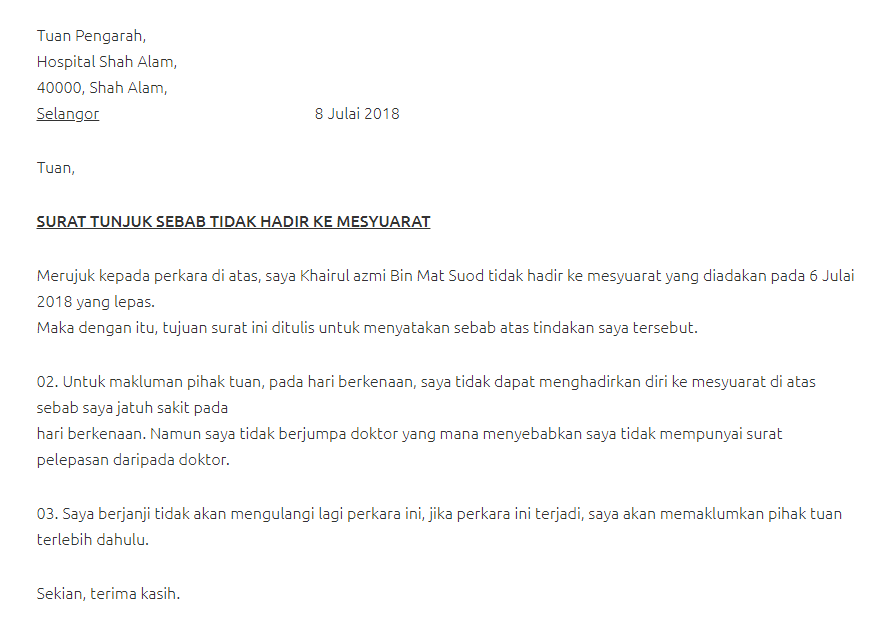 Tuan Pengarah,
Hospital Shah Alam,
40000, Shah Alam,
Selangor 8 Julai 2018

Tuan,

SURAT TUNJUK SEBAB TIDAK HADIR KE MESYUARAT

Merujuk kepada perkara di atas, saya Khairul azmi Bin Mat Suod tidak hadir ke mesyuarat yang diadakan pada 6 Julai 2018 yang lepas.
Maka dengan itu, tujuan surat ini ditulis untuk menyatakan sebab atas tindakan saya tersebut.

02. Untuk makluman pihak tuan, pada hari berkenaan, saya tidak dapat menghadirkan diri ke mesyuarat di atas sebab saya jatuh sakit pada
hari berkenaan. Namun saya tidak berjumpa doktor yang mana menyebabkan saya tidak mempunyai surat pelepasan daripada doktor.

03. Saya berjanji tidak akan mengulangi lagi perkara ini, jika perkara ini terjadi, saya akan memaklumkan pihak tuan terlebih dahulu.

Sekian, terima kasih.